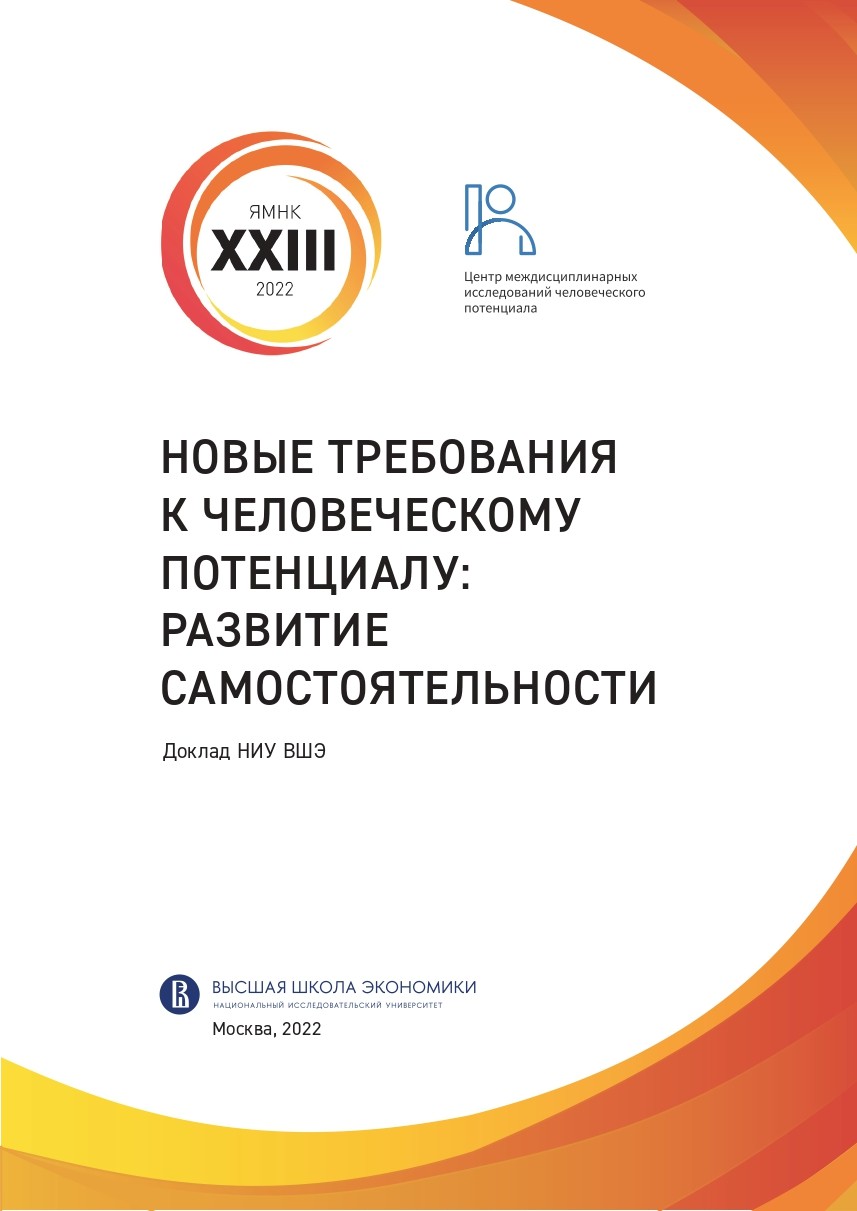 ЯМНК
XXIII
2022

Центр междисциплинарных исследований человеческого потенциала

НОВЫЕ ТРЕБОВАНИЯ К ЧЕЛОВЕЧЕСКОМУ ПОТЕНЦИАЛУ: РАЗВИТИЕ САМОСТОЯТЕЛЬНОСТИ

Доклад НИУ ВШЭ

ВЫСШАЯ ШКОЛА ЭКОНОМИКИ
НАЦИОНАЛЬНЫЙ ИССЛЕДОВАТЕЛЬСКИЙ УНИВЕРСИТЕТ

Москва, 2022